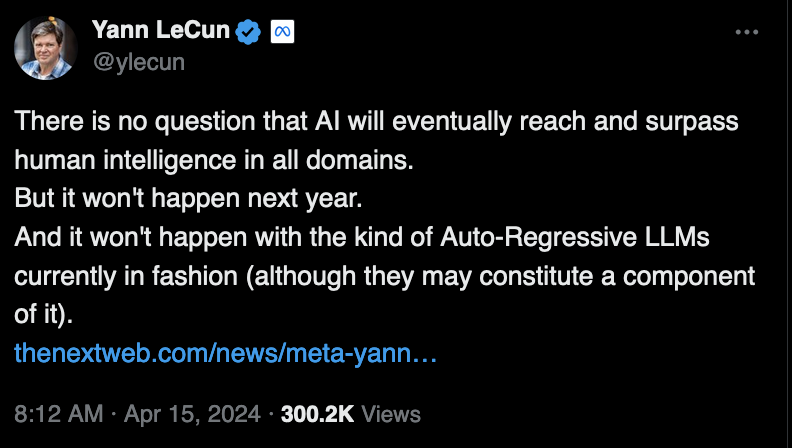 Yann LeCun
@ylecun

There is no question that AI will eventually reach and surpass human intelligence in all domains.
But it won't happen next year.
And it won't happen with the kind of Auto-Regressive LLMs currently in fashion (although they may constitute a component of it).
thenextweb.com/news/meta-yann…

8:12 AM · Apr 15, 2024 · 300.2K Views